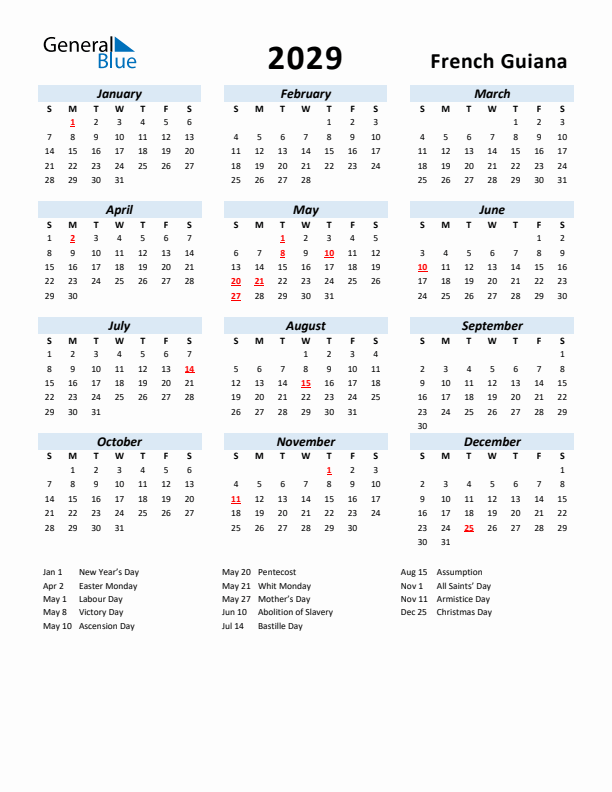 General Blue

2029

French Guiana

January

| S | M | T | W | T | F | S |
|---|---|---|---|---|---|---|
| | 1 | 2 | 3 | 4 | 5 | 6 |
| 7 | 8 | 9 | 10 | 11 | 12 | 13 |
| 14 | 15 | 16 | 17 | 18 | 19 | 20 |
| 21 | 22 | 23 | 24 | 25 | 26 | 27 |
| 28 | 29 | 30 | 31 | | | |

February

| S | M | T | W | T | F | S |
|---|---|---|---|---|---|---|
| | | | | 1 | 2 | 3 |
| 4 | 5 | 6 | 7 | 8 | 9 | 10 |
| 11 | 12 | 13 | 14 | 15 | 16 | 17 |
| 18 | 19 | 20 | 21 | 22 | 23 | 24 |
| 25 | 26 | 27 | 28 | | | |

March

| S | M | T | W | T | F | S |
|---|---|---|---|---|---|---|
| | | | | 1 | 2 | 3 |
| 4 | 5 | 6 | 7 | 8 | 9 | 10 |
| 11 | 12 | 13 | 14 | 15 | 16 | 17 |
| 18 | 19 | 20 | 21 | 22 | 23 | 24 |
| 25 | 26 | 27 | 28 | 29 | 30 | 31 |

April

| S | M | T | W | T | F | S |
|---|---|---|---|---|---|---|
| 1 | 2 | 3 | 4 | 5 | 6 | 7 |
| 8 | 9 | 10 | 11 | 12 | 13 | 14 |
| 15 | 16 | 17 | 18 | 19 | 20 | 21 |
| 22 | 23 | 24 | 25 | 26 | 27 | 28 |
| 29 | 30 | | | | | |

May

| S | M | T | W | T | F | S |
|---|---|---|---|---|---|---|
| | | 1 | 2 | 3 | 4 | 5 |
| 6 | 7 | 8 | 9 | 10 | 11 | 12 |
| 13 | 14 | 15 | 16 | 17 | 18 | 19 |
| 20 | 21 | 22 | 23 | 24 | 25 | 26 |
| 27 | 28 | 29 | 30 | 31 | | |

June

| S | M | T | W | T | F | S |
|---|---|---|---|---|---|---|
| | | | | | 1 | 2 |
| 3 | 4 | 5 | 6 | 7 | 8 | 9 |
| 10 | 11 | 12 | 13 | 14 | 15 | 16 |
| 17 | 18 | 19 | 20 | 21 | 22 | 23 |
| 24 | 25 | 26 | 27 | 28 | 29 | 30 |

July

| S | M | T | W | T | F | S |
|---|---|---|---|---|---|---|
| 1 | 2 | 3 | 4 | 5 | 6 | 7 |
| 8 | 9 | 10 | 11 | 12 | 13 | 14 |
| 15 | 16 | 17 | 18 | 19 | 20 | 21 |
| 22 | 23 | 24 | 25 | 26 | 27 | 28 |
| 29 | 30 | 31 | | | | |

August

| S | M | T | W | T | F | S |
|---|---|---|---|---|---|---|
| | | | 1 | 2 | 3 | 4 |
| 5 | 6 | 7 | 8 | 9 | 10 | 11 |
| 12 | 13 | 14 | 15 | 16 | 17 | 18 |
| 19 | 20 | 21 | 22 | 23 | 24 | 25 |
| 26 | 27 | 28 | 29 | 30 | 31 | |

September

| S | M | T | W | T | F | S |
|---|---|---|---|---|---|---|
| | | | | | | 1 |
| 2 | 3 | 4 | 5 | 6 | 7 | 8 |
| 9 | 10 | 11 | 12 | 13 | 14 | 15 |
| 16 | 17 | 18 | 19 | 20 | 21 | 22 |
| 23 | 24 | 25 | 26 | 27 | 28 | 29 |
| 30 | | | | | | |

October

| S | M | T | W | T | F | S |
|---|---|---|---|---|---|---|
| | 1 | 2 | 3 | 4 | 5 | 6 |
| 7 | 8 | 9 | 10 | 11 | 12 | 13 |
| 14 | 15 | 16 | 17 | 18 | 19 | 20 |
| 21 | 22 | 23 | 24 | 25 | 26 | 27 |
| 28 | 29 | 30 | 31 | | | |

November

| S | M | T | W | T | F | S |
|---|---|---|---|---|---|---|
| | | | | 1 | 2 | 3 |
| 4 | 5 | 6 | 7 | 8 | 9 | 10 |
| 11 | 12 | 13 | 14 | 15 | 16 | 17 |
| 18 | 19 | 20 | 21 | 22 | 23 | 24 |
| 25 | 26 | 27 | 28 | 29 | 30 | |

December

| S | M | T | W | T | F | S |
|---|---|---|---|---|---|---|
| | | | | | | 1 |
| 2 | 3 | 4 | 5 | 6 | 7 | 8 |
| 9 | 10 | 11 | 12 | 13 | 14 | 15 |
| 16 | 17 | 18 | 19 | 20 | 21 | 22 |
| 23 | 24 | 25 | 26 | 27 | 28 | 29 |
| 30 | 31 | | | | | |

Jan 1 New Year's Day
Apr 2 Easter Monday
May 1 Labour Day
May 8 Victory Day
May 10 Ascension Day

May 20 Pentecost
May 21 Whit Monday
May 27 Mother's Day
Jun 10 Abolition of Slavery
Jul 14 Bastille Day

Aug 15 Assumption
Nov 1 All Saints' Day
Nov 11 Armistice Day
Dec 25 Christmas Day